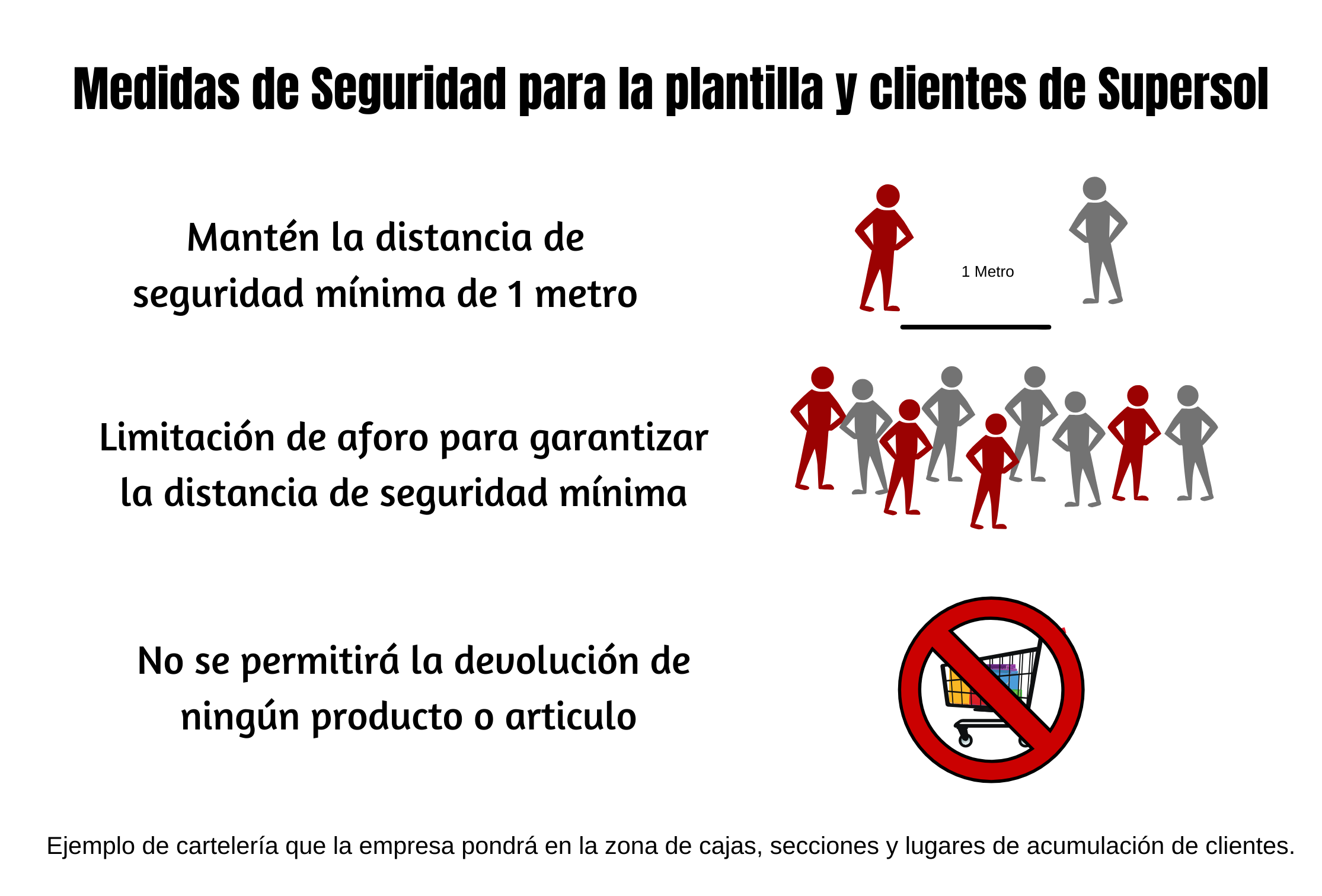 Medidas de Seguridad para la plantilla y clientes de Supersol

Mantén la distancia de seguridad mínima de 1 metro

1 Metro

Limitación de aforo para garantizar la distancia de seguridad mínima

No se permitirá la devolución de ningún producto o articulo

Ejemplo de cartelería que la empresa pondrá en la zona de cajas, secciones y lugares de acumulación de clientes.